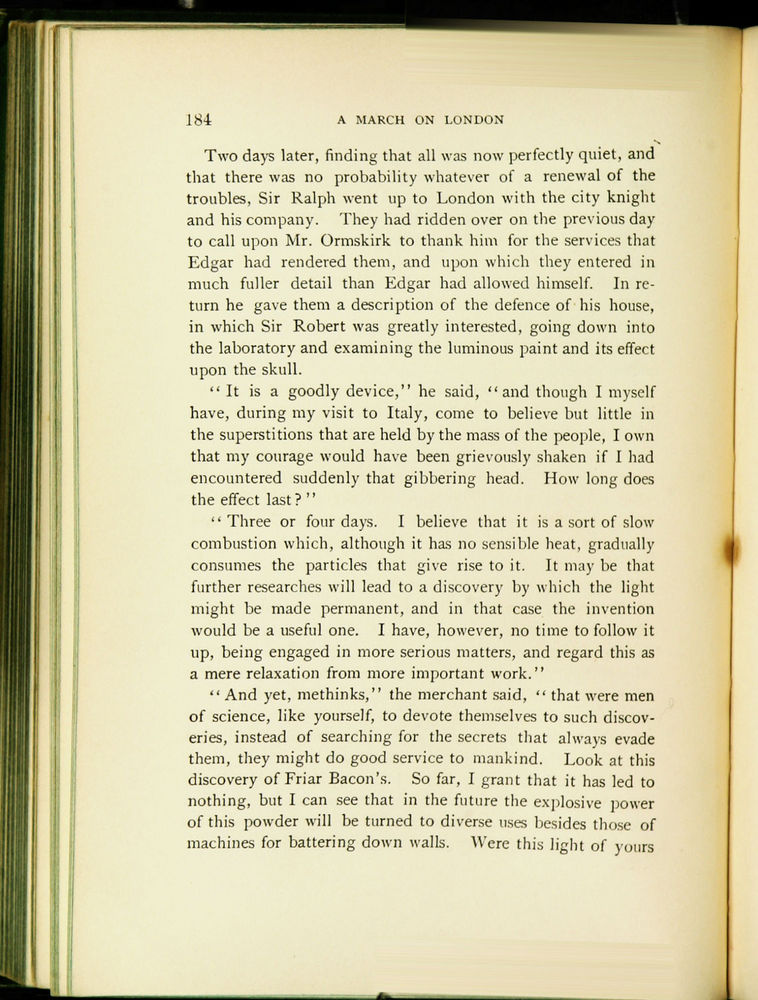 184 A MARCH ON LONDON

Two days later, finding that all was now perfectly quiet, and that there was no probability whatever of a renewal of the troubles, Sir Ralph went up to London with the city knight and his company. They had ridden over on the previous day to call upon Mr. Ormskirk to thank him for the services that Edgar had rendered them, and upon which they entered in much fuller detail than Edgar had allowed himself. In return he gave them a description of the defence of his house, in which Sir Robert was greatly interested, going down into the laboratory and examining the luminous paint and its effect upon the skull.

"It is a goodly device," he said, "and though I myself have, during my visit to Italy, come to believe but little in the superstitions that are held by the mass of the people, I own that my courage would have been grievously shaken if I had encountered suddenly that gibbering head. How long does the effect last?"

"Three or four days. I believe that it is a sort of slow combustion which, although it has no sensible heat, gradually consumes the particles that give rise to it. It may be that further researches will lead to a discovery by which the light might be made permanent, and in that case the invention would be a useful one. I have, however, no time to follow it up, being engaged in more serious matters, and regard this as a mere relaxation from more important work."

"And yet, methinks," the merchant said, "that were men of science, like yourself, to devote themselves to such discoveries, instead of searching for the secrets that always evade them, they might do good service to mankind. Look at this discovery of Friar Bacon's. So far, I grant that it has led to nothing, but I can see that in the future the explosive power of this powder will be turned to diverse uses besides those of machines for battering down walls. Were this light of yours